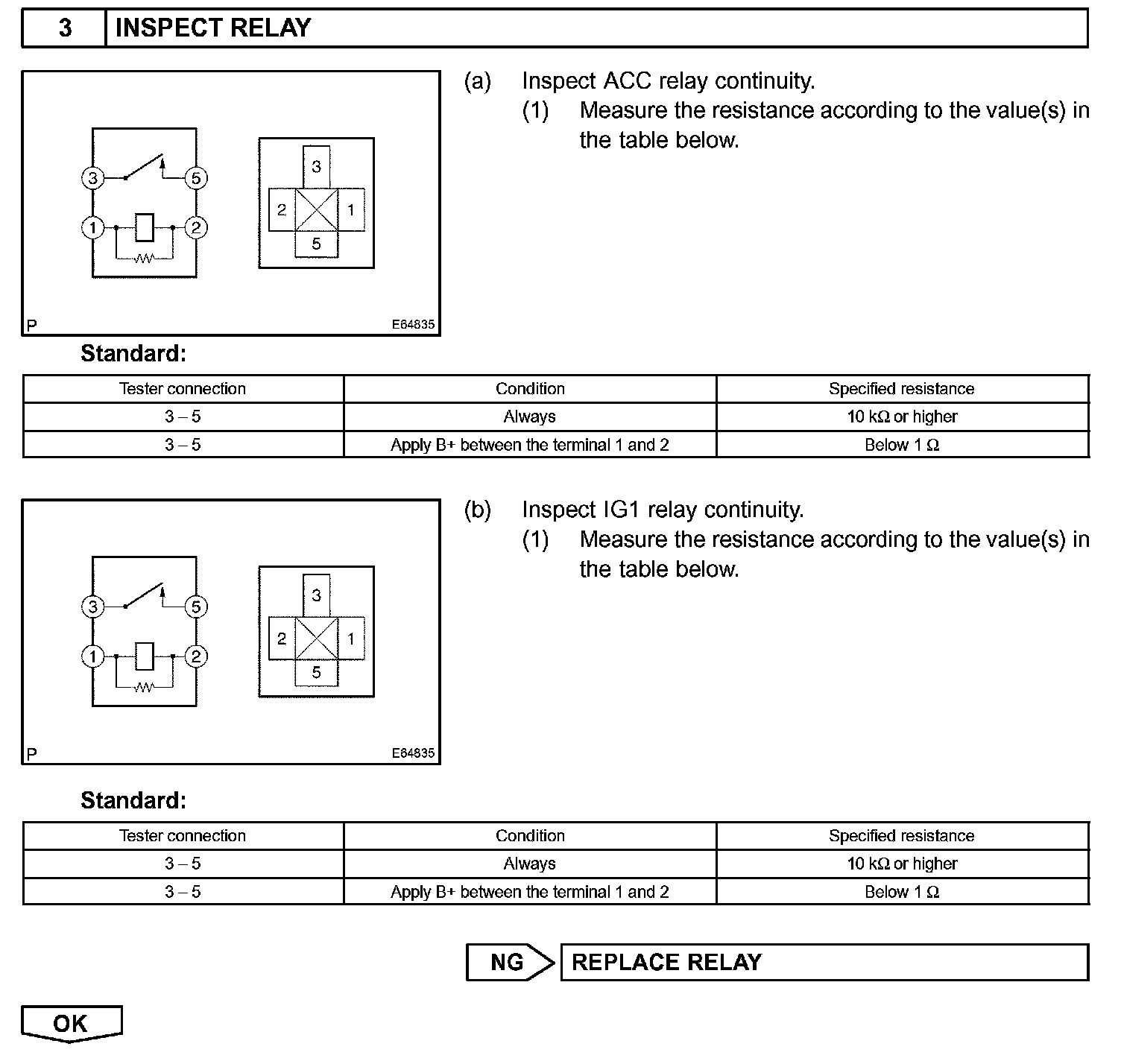 3 INSPECT RELAY

3 5 1 2

3 2 1 5

P E64835

(a) Inspect ACC relay continuity.

(1) Measure the resistance according to the value(s) in the table below.

Standard:

| Tester connection | Condition | Specified resistance |
|---|---|---|
| 3 – 5 | Always | 10 kΩ or higher |
| 3 – 5 | Apply B+ between the terminal 1 and 2 | Below 1 Ω |

3 5 1 2

3 2 1 5

P E64835

(b) Inspect IG1 relay continuity.

(1) Measure the resistance according to the value(s) in the table below.

Standard:

| Tester connection | Condition | Specified resistance |
|---|---|---|
| 3 – 5 | Always | 10 kΩ or higher |
| 3 – 5 | Apply B+ between the terminal 1 and 2 | Below 1 Ω |

NG REPLACE RELAY

OK